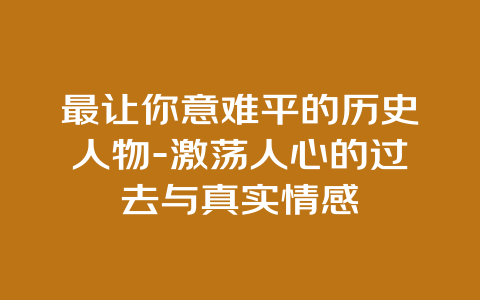 最让你意难平的历史人物-激荡人心的过去与真实情感